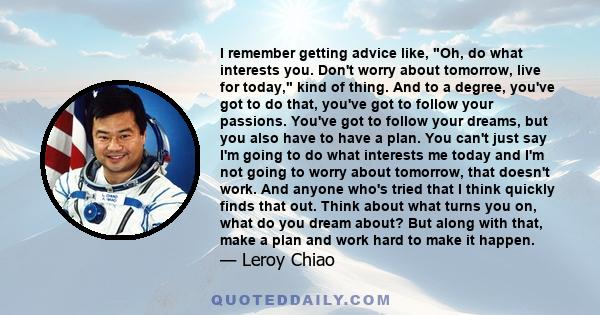 I remember getting advice like, "Oh, do what interests you. Don't worry about tomorrow, live for today," kind of thing. And to a degree, you've got to do that, you've got to follow your passions. You've got to follow your dreams, but you also have to have a plan. You can't just say I'm going to do what interests me today and I'm not going to worry about tomorrow, that doesn't work. And anyone who's tried that I think quickly finds that out. Think about what turns you on, what do you dream about? But along with that, make a plan and work hard to make it happen.
— Leroy Chiao

QUOTEDDAILY.COM